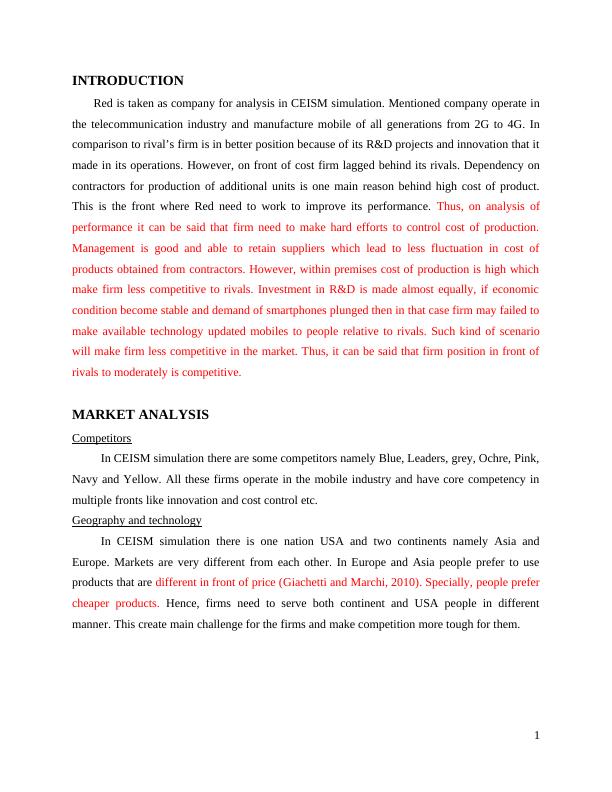 INTRODUCTION

Red is taken as company for analysis in CEISM simulation. Mentioned company operate in the telecommunication industry and manufacture mobile of all generations from 2G to 4G. In comparison to rival's firm is in better position because of its R&D projects and innovation that it made in its operations. However, on front of cost firm lagged behind its rivals. Dependency on contractors for production of additional units is one main reason behind high cost of product. This is the front where Red need to work to improve its performance. Thus, on analysis of performance it can be said that firm need to make hard efforts to control cost of production. Management is good and able to retain suppliers which lead to less fluctuation in cost of products obtained from contractors. However, within premises cost of production is high which make firm less competitive to rivals. Investment in R&D is made almost equally, if economic condition become stable and demand of smartphones plunged then in that case firm may failed to make available technology updated mobiles to people relative to rivals. Such kind of scenario will make firm less competitive in the market. Thus, it can be said that firm position in front of rivals to moderately is competitive.

MARKET ANALYSIS

Competitors

In CEISM simulation there are some competitors namely Blue, Leaders, grey, Ochre, Pink, Navy and Yellow. All these firms operate in the mobile industry and have core competency in multiple fronts like innovation and cost control etc.

Geography and technology

In CEISM simulation there is one nation USA and two continents namely Asia and Europe. Markets are very different from each other. In Europe and Asia people prefer to use products that are different in front of price (Giachetti and Marchi, 2010). Specially, people prefer cheaper products. Hence, firms need to serve both continent and USA people in different manner. This create main challenge for the firms and make competition more tough for them.

1